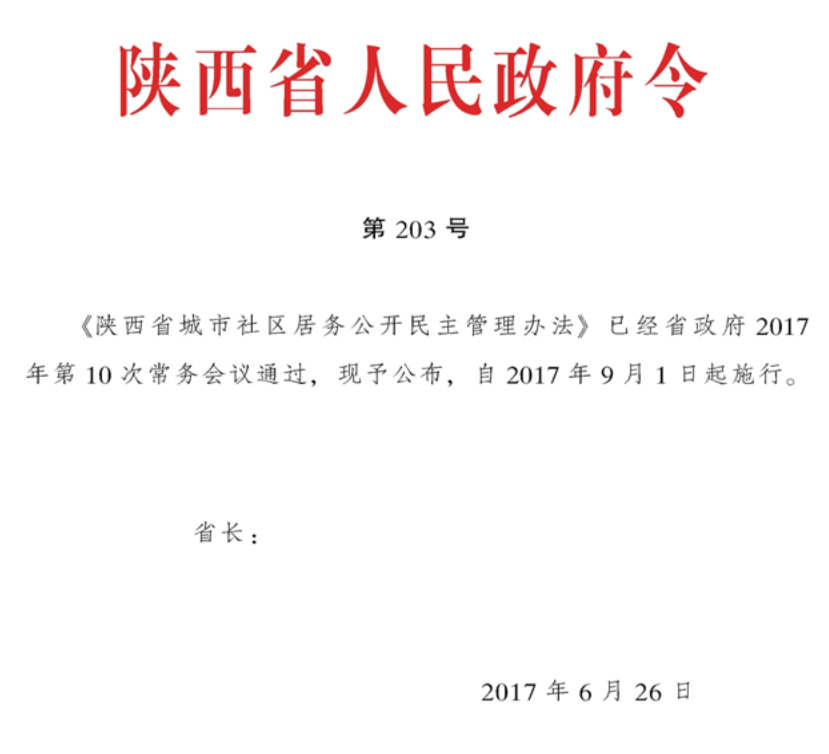 陕西省人民政府令

第 203 号

《陕西省城市社区居务公开民主管理办法》已经省政府 2017 年第 10 次常务会议通过，现予公布，自 2017 年 9 月 1 日起施行。

省长：

2017 年 6 月 26 日